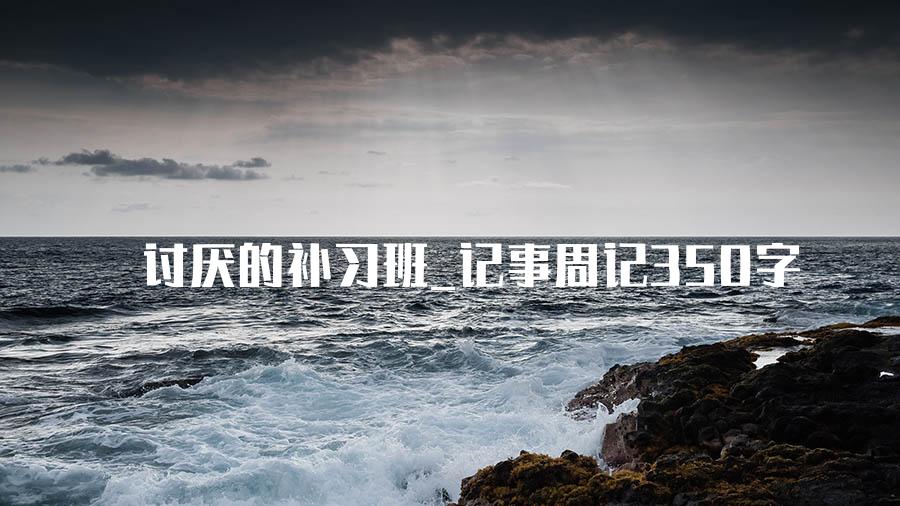 讨厌的补习班_记事周记350字